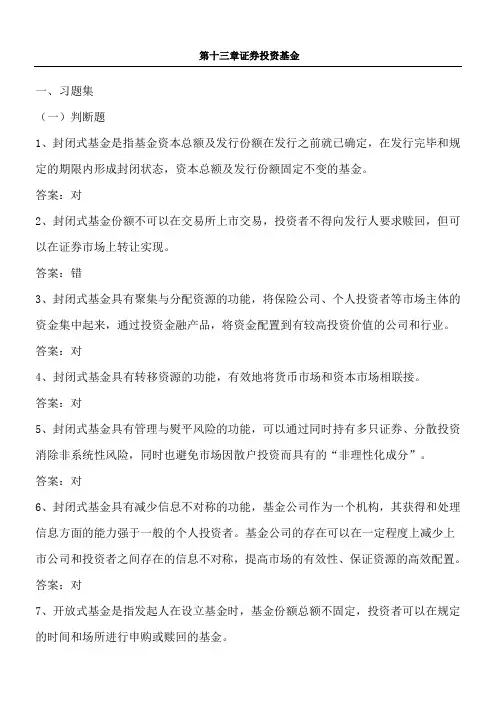 第十三章证券投资基金

一、习题集

（一）判断题

1、封闭式基金是指基金资本总额及发行份额在发行之前就已确定，在发行完毕和规定的期限内形成封闭状态，资本总额及发行份额固定不变的基金。

答案：对

2、封闭式基金份额不可以在交易所上市交易，投资者不得向发行人要求赎回，但可以在证券市场上转让实现。

答案：错

3、封闭式基金具有聚集与分配资源的功能，将保险公司、个人投资者等市场主体的资金集中起来，通过投资金融产品，将资金配置到有较高投资价值的公司和行业。

答案：对

4、封闭式基金具有转移资源的功能，有效地将货币市场和资本市场相联接。

答案：对

5、封闭式基金具有管理与熨平风险的功能，可以通过同时持有多只证券、分散投资消除非系统性风险，同时也避免市场因散户投资而具有的“非理性化成分”。

答案：对

6、封闭式基金具有减少信息不对称的功能，基金公司作为一个机构，其获得和处理信息方面的能力强于一般的个人投资者。基金公司的存在可以在一定程度上减少上市公司和投资者之间存在的信息不对称，提高市场的有效性、保证资源的高效配置。

答案：对

7、开放式基金是指发起人在设立基金时，基金份额总额不固定，投资者可以在规定的时间和场所进行申购或赎回的基金。